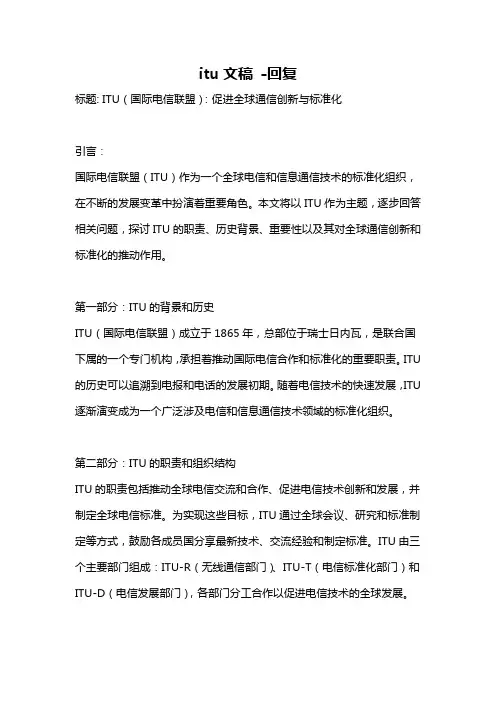 itu 文稿 -回复

标题: ITU（国际电信联盟）: 促进全球通信创新与标准化

引言：

国际电信联盟（ITU）作为一个全球电信和信息通信技术的标准化组织，在不断的发展变革中扮演着重要角色。本文将以 ITU 作为主题，逐步回答相关问题，探讨 ITU 的职责、历史背景、重要性以及其对全球通信创新和标准化的推动作用。

第一部分：ITU 的背景和历史

ITU（国际电信联盟）成立于 1865 年，总部位于瑞士日内瓦，是联合国下属的一个专门机构，承担着推动国际电信合作和标准化的重要职责。ITU 的历史可以追溯到电报和电话的发展初期。随着电信技术的快速发展，ITU 逐渐演变成为一个广泛涉及电信和信息通信技术领域的标准化组织。

第二部分：ITU 的职责和组织结构

ITU 的职责包括推动全球电信交流和合作、促进电信技术创新和发展，并制定全球电信标准。为实现这些目标，ITU 通过全球会议、研究和标准制定等方式，鼓励各成员国分享最新技术、交流经验和制定标准。ITU 由三个主要部门组成：ITU-R（无线通信部门）、ITU-T（电信标准化部门）和 ITU-D（电信发展部门），各部门分工合作以促进电信技术的全球发展。